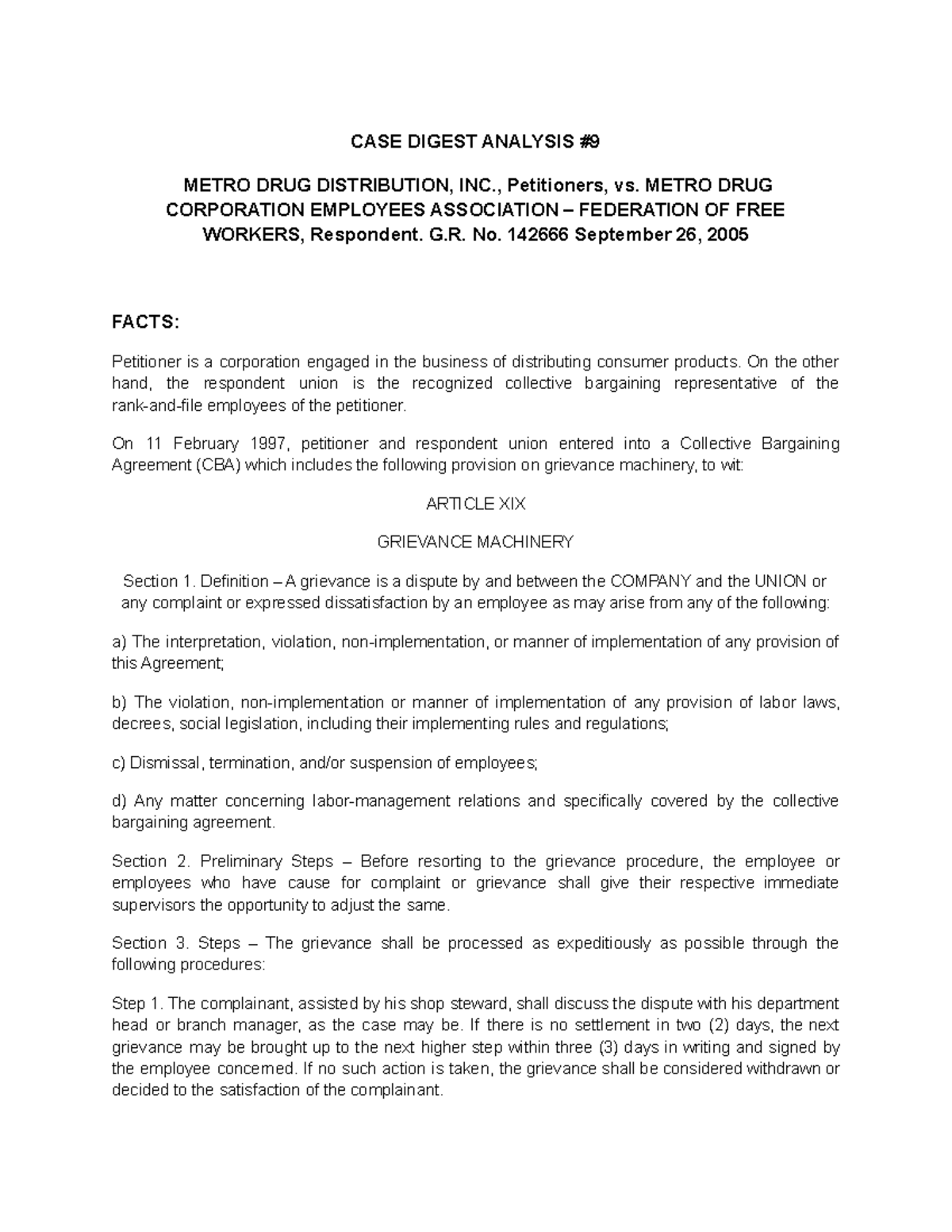 CASE DIGEST ANALYSIS #9

METRO DRUG DISTRIBUTION, INC., Petitioners, vs. METRO DRUG CORPORATION EMPLOYEES ASSOCIATION – FEDERATION OF FREE WORKERS, Respondent. G.R. No. 142666 September 26, 2005

FACTS:

Petitioner is a corporation engaged in the business of distributing consumer products. On the other hand, the respondent union is the recognized collective bargaining representative of the rank-and-file employees of the petitioner.

On 11 February 1997, petitioner and respondent union entered into a Collective Bargaining Agreement (CBA) which includes the following provision on grievance machinery, to wit:

ARTICLE XIX

GRIEVANCE MACHINERY

Section 1. Definition – A grievance is a dispute by and between the COMPANY and the UNION or any complaint or expressed dissatisfaction by an employee as may arise from any of the following:

a) The interpretation, violation, non-implementation, or manner of implementation of any provision of this Agreement;

b) The violation, non-implementation or manner of implementation of any provision of labor laws, decrees, social legislation, including their implementing rules and regulations;

c) Dismissal, termination, and/or suspension of employees;

d) Any matter concerning labor-management relations and specifically covered by the collective bargaining agreement.

Section 2. Preliminary Steps – Before resorting to the grievance procedure, the employee or employees who have cause for complaint or grievance shall give their respective immediate supervisors the opportunity to adjust the same.

Section 3. Steps – The grievance shall be processed as expeditiously as possible through the following procedures:

Step 1. The complainant, assisted by his shop steward, shall discuss the dispute with his department head or branch manager, as the case may be. If there is no settlement in two (2) days, the next grievance may be brought up to the next higher step within three (3) days in writing and signed by the employee concerned. If no such action is taken, the grievance shall be considered withdrawn or decided to the satisfaction of the complainant.